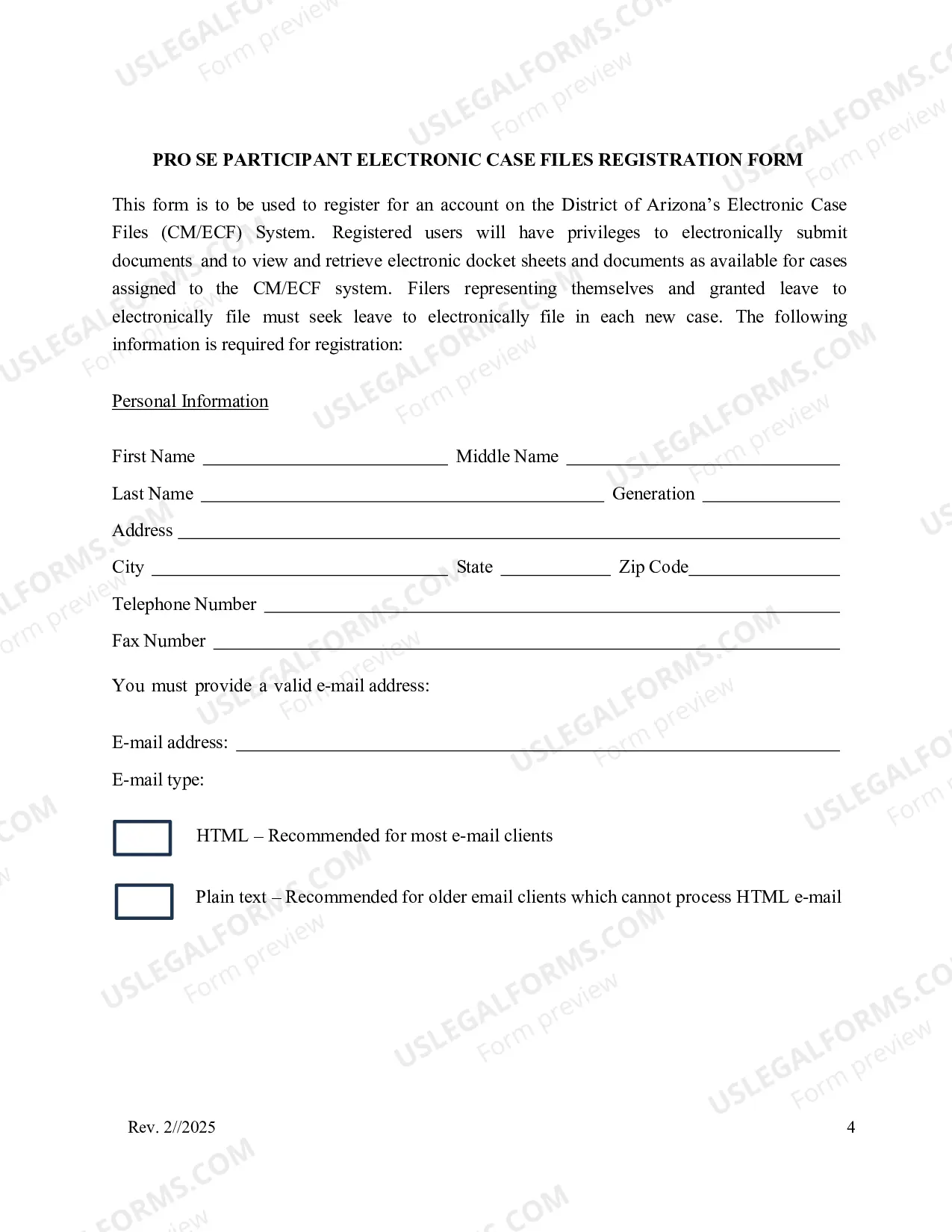 PRO SE PARTICIPANT ELECTRONIC CASE FILES REGISTRATION FORM

This form is to be used to register for an account on the District of Arizona's Electronic Case Files (CM/ECF) System. Registered users will have privileges to electronically submit documents and to view and retrieve electronic docket sheets and documents as available for cases assigned to the CM/ECF system. Filers representing themselves and granted leave to electronically file must seek leave to electronically file in each new case. The following information is required for registration:

Personal Information

First Name ____ Middle Name ____

Last Name ____ Generation ____

Address ____

City ____ State ____ Zip Code____

Telephone Number ____

Fax Number ____

You must provide a valid e-mail address:

E-mail address: ____

E-mail type:

☐ HTML – Recommended for most e-mail clients

☐ Plain text – Recommended for older email clients which cannot process HTML e-mail

Rev. 2//2025

4

USLEGALFORMS.COM Form preview